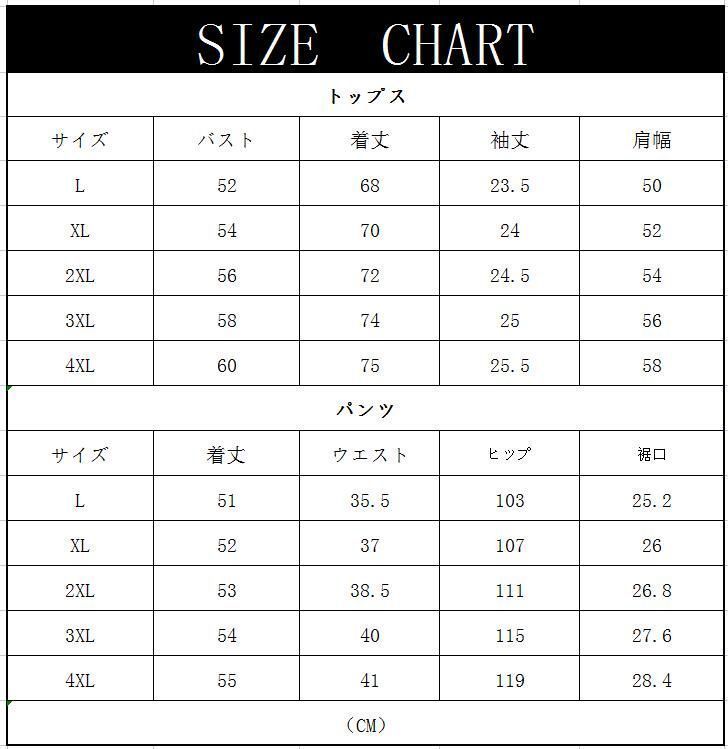 SIZE CHART

トップス

| サイズ | バスト | 着丈 | 袖丈 | 肩幅 |
|---|---|---|---|---|
| L | 52 | 68 | 23.5 | 50 |
| XL | 54 | 70 | 24 | 52 |
| 2XL | 56 | 72 | 24.5 | 54 |
| 3XL | 58 | 74 | 25 | 56 |
| 4XL | 60 | 75 | 25.5 | 58 |

パンツ

| サイズ | 着丈 | ウエスト | ヒップ | 裾口 |
|---|---|---|---|---|
| L | 51 | 35.5 | 103 | 25.2 |
| XL | 52 | 37 | 107 | 26 |
| 2XL | 53 | 38.5 | 111 | 26.8 |
| 3XL | 54 | 40 | 115 | 27.6 |
| 4XL | 55 | 41 | 119 | 28.4 |

（CM）